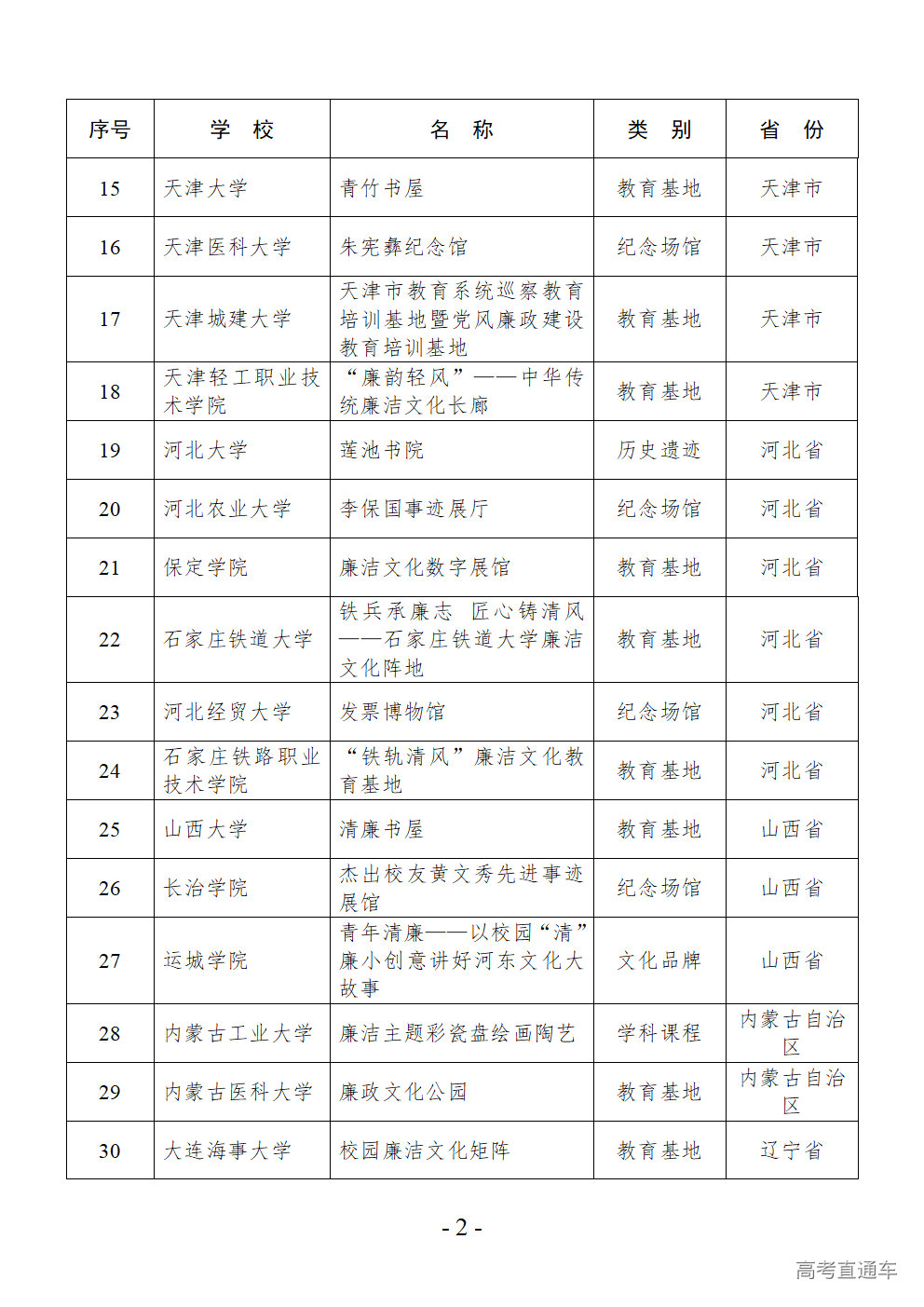 | 序号 | 学　校 | 名　称 | 类　别 | 省　份 |
|---|---|---|---|---|
| 15 | 天津大学 | 青竹书屋 | 教育基地 | 天津市 |
| 16 | 天津医科大学 | 朱宪彝纪念馆 | 纪念场馆 | 天津市 |
| 17 | 天津城建大学 | 天津市教育系统巡察教育培训基地暨党风廉政建设教育培训基地 | 教育基地 | 天津市 |
| 18 | 天津轻工职业技术学院 | “廉韵轻风”——中华传统廉洁文化长廊 | 教育基地 | 天津市 |
| 19 | 河北大学 | 莲池书院 | 历史遗迹 | 河北省 |
| 20 | 河北农业大学 | 李保国事迹展厅 | 纪念场馆 | 河北省 |
| 21 | 保定学院 | 廉洁文化数字展馆 | 教育基地 | 河北省 |
| 22 | 石家庄铁道大学 | 铁兵承廉志　匠心铸清风——石家庄铁道大学廉洁文化阵地 | 教育基地 | 河北省 |
| 23 | 河北经贸大学 | 发票博物馆 | 纪念场馆 | 河北省 |
| 24 | 石家庄铁路职业技术学院 | “铁轨清风”廉洁文化教育基地 | 教育基地 | 河北省 |
| 25 | 山西大学 | 清廉书屋 | 教育基地 | 山西省 |
| 26 | 长治学院 | 杰出校友黄文秀先进事迹展馆 | 纪念场馆 | 山西省 |
| 27 | 运城学院 | 青年清廉——以校园“清”廉小创意讲好河东文化大故事 | 文化品牌 | 山西省 |
| 28 | 内蒙古工业大学 | 廉洁主题彩瓷盘绘画陶艺 | 学科课程 | 内蒙古自治区 |
| 29 | 内蒙古医科大学 | 廉政文化公园 | 教育基地 | 内蒙古自治区 |
| 30 | 大连海事大学 | 校园廉洁文化矩阵 | 教育基地 | 辽宁省 |

- 2 -

高考直通车